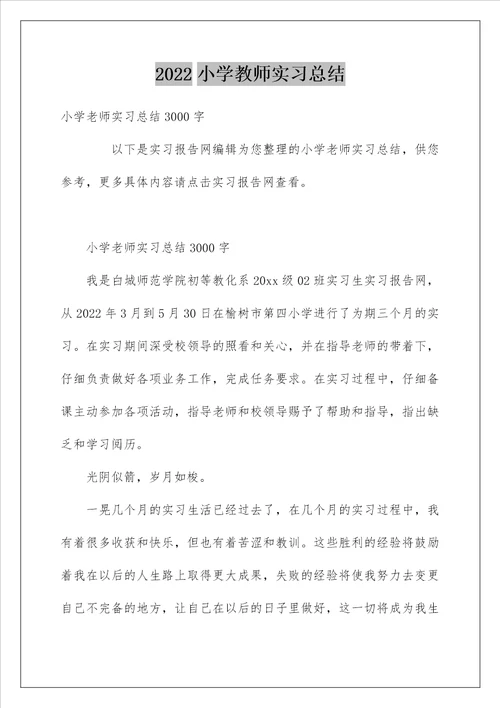 2022 小学教师实习总结

小学老师实习总结 3000 字

以下是实习报告网编辑为您整理的小学老师实习总结，供您参考，更多具体内容请点击实习报告网查看。

小学老师实习总结 3000 字

我是白城师范学院初等教化系 20xx 级 02 班实习生实习报告网，从 2022 年 3 月到 5 月 30 日在榆树市第四小学进行了为期三个月的实习。在实习期间深受校领导的照看和关心，并在指导老师的带着下，仔细负责做好各项业务工作，完成任务要求。在实习过程中，仔细备课主动参加各项活动，指导老师和校领导赐予了帮助和指导，指出缺乏和学习阅历。

光阴似箭，岁月如梭。

一晃几个月的实习生活已经过去了，在几个月的实习过程中，我有着很多收获和快乐，但也有着苦涩和教训。这些胜利的经验将鼓励着我在以后的人生路上取得更大成果，失败的经验将使我努力去变更自己不完备的地方，让自己在以后的日子里做好，这一切将成为我生